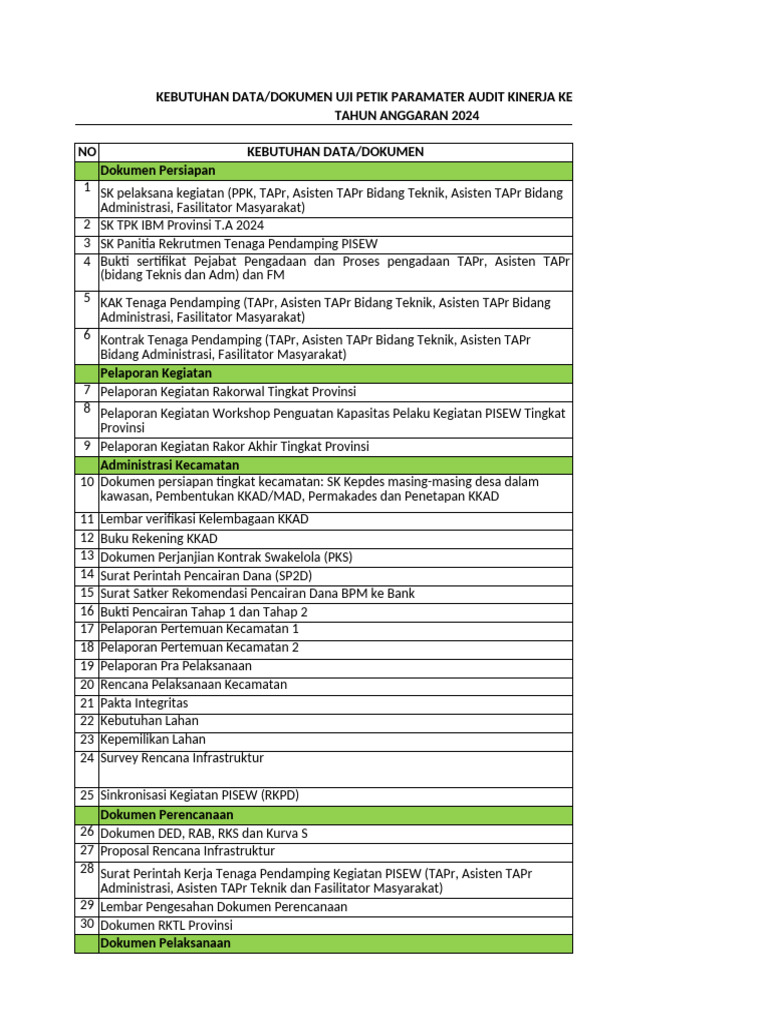 KEBUTUHAN DATA/DOKUMEN UJI PETIK PARAMATER AUDIT KINERJA KE
TAHUN ANGGARAN 2024

| NO | KEBUTUHAN DATA/DOKUMEN |
|---|---|
| | Dokumen Persiapan |
| 1 | SK pelaksana kegiatan (PPK, TAPr, Asisten TAPr Bidang Teknik, Asisten TAPr Bidang Administrasi, Fasilitator Masyarakat) |
| 2 | SK TPK IBM Provinsi T.A 2024 |
| 3 | SK Panitia Rekrutmen Tenaga Pendamping PISEW |
| 4 | Bukti sertifikat Pejabat Pengadaan dan Proses pengadaan TAPr, Asisten TAPr (bidang Teknis dan Adm) dan FM |
| 5 | KAK Tenaga Pendamping (TAPr, Asisten TAPr Bidang Teknik, Asisten TAPr Bidang Administrasi, Fasilitator Masyarakat) |
| 6 | Kontrak Tenaga Pendamping (TAPr, Asisten TAPr Bidang Teknik, Asisten TAPr Bidang Administrasi, Fasilitator Masyarakat) |
| | Pelaporan Kegiatan |
| 7 | Pelaporan Kegiatan Rakorwal Tingkat Provinsi |
| 8 | Pelaporan Kegiatan Workshop Penguatan Kapasitas Pelaku Kegiatan PISEW Tingkat Provinsi |
| 9 | Pelaporan Kegiatan Rakor Akhir Tingkat Provinsi |
| | Administrasi Kecamatan |
| 10 | Dokumen persiapan tingkat kecamatan: SK Kepdes masing-masing desa dalam kawasan, Pembentukan KKAD/MAD, Permakades dan Penetapan KKAD |
| 11 | Lembar verifikasi Kelembagaan KKAD |
| 12 | Buku Rekening KKAD |
| 13 | Dokumen Perjanjian Kontrak Swakelola (PKS) |
| 14 | Surat Perintah Pencairan Dana (SP2D) |
| 15 | Surat Satker Rekomendasi Pencairan Dana BPM ke Bank |
| 16 | Bukti Pencairan Tahap 1 dan Tahap 2 |
| 17 | Pelaporan Pertemuan Kecamatan 1 |
| 18 | Pelaporan Pertemuan Kecamatan 2 |
| 19 | Pelaporan Pra Pelaksanaan |
| 20 | Rencana Pelaksanaan Kecamatan |
| 21 | Pakta Integritas |
| 22 | Kebutuhan Lahan |
| 23 | Kepemilikan Lahan |
| 24 | Survey Rencana Infrastruktur |
| 25 | Sinkronisasi Kegiatan PISEW (RKPD) |
| | Dokumen Perencanaan |
| 26 | Dokumen DED, RAB, RKS dan Kurva S |
| 27 | Proposal Rencana Infrastruktur |
| 28 | Surat Perintah Kerja Tenaga Pendamping Kegiatan PISEW (TAPr, Asisten TAPr Administrasi, Asisten TAPr Teknik dan Fasilitator Masyarakat) |
| 29 | Lembar Pengesahan Dokumen Perencanaan |
| 30 | Dokumen RKTL Provinsi |
| | Dokumen Pelaksanaan |